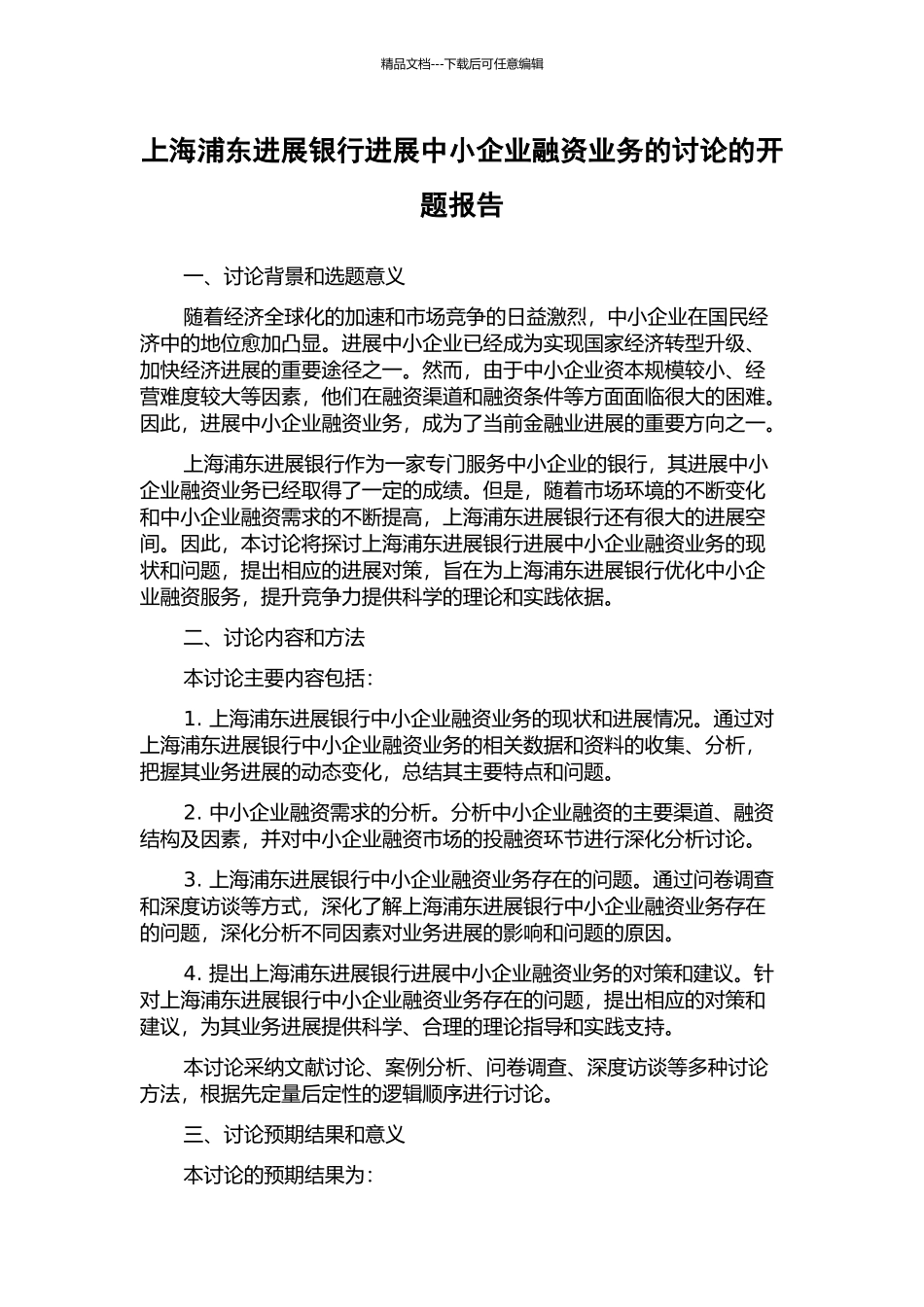 精品文档---下载后可任意编辑

上海浦东进展银行进展中小企业融资业务的讨论的开题报告

一、讨论背景和选题意义

随着经济全球化的加速和市场竞争的日益激烈，中小企业在国民经济中的地位愈加凸显。进展中小企业已经成为实现国家经济转型升级、加快经济进展的重要途径之一。然而，由于中小企业资本规模较小、经营难度较大等因素，他们在融资渠道和融资条件等方面面临很大的困难。因此，进展中小企业融资业务，成为了当前金融业进展的重要方向之一。

上海浦东进展银行作为一家专门服务中小企业的银行，其进展中小企业融资业务已经取得了一定的成绩。但是，随着市场环境的不断变化和中小企业融资需求的不断提高，上海浦东进展银行还有很大的进展空间。因此，本讨论将探讨上海浦东进展银行进展中小企业融资业务的现状和问题，提出相应的进展对策，旨在为上海浦东进展银行优化中小企业融资服务，提升竞争力提供科学的理论和实践依据。

二、讨论内容和方法

本讨论主要内容包括：

1. 上海浦东进展银行中小企业融资业务的现状和进展情况。通过对上海浦东进展银行中小企业融资业务的相关数据和资料的收集、分析，把握其业务进展的动态变化，总结其主要特点和问题。

2. 中小企业融资需求的分析。分析中小企业融资的主要渠道、融资结构及因素，并对中小企业融资市场的投融资环节进行深化分析讨论。

3. 上海浦东进展银行中小企业融资业务存在的问题。通过问卷调查和深度访谈等方式，深化了解上海浦东进展银行中小企业融资业务存在的问题，深化分析不同因素对业务进展的影响和问题的原因。

4. 提出上海浦东进展银行进展中小企业融资业务的对策和建议。针对上海浦东进展银行中小企业融资业务存在的问题，提出相应的对策和建议，为其业务进展提供科学、合理的理论指导和实践支持。

本讨论采纳文献讨论、案例分析、问卷调查、深度访谈等多种讨论方法，根据先定量后定性的逻辑顺序进行讨论。

三、讨论预期结果和意义

本讨论的预期结果为：